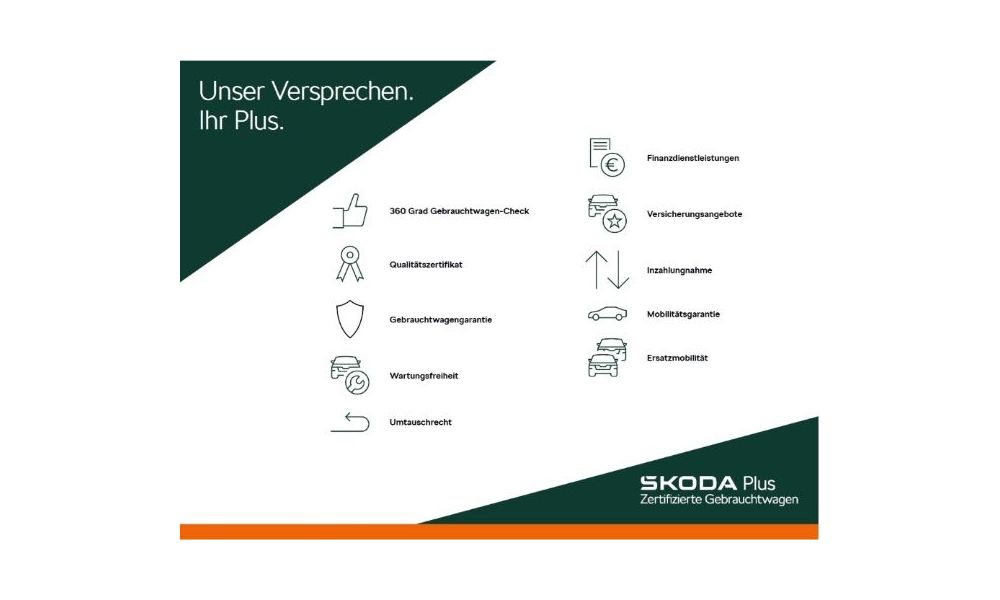 Unser Versprechen.
Ihr Plus.

360 Grad Gebrauchtwagen-Check

Qualitätszertifikat

Gebrauchtwagengarantie

Wartungsfreiheit

Umtauschrecht

Finanzdienstleistungen

Versicherungsangebote

Inzahlungnahme

Mobilitätsgarantie

Ersatzmobilität

SKODA Plus
Zertifizierte Gebrauchtwagen